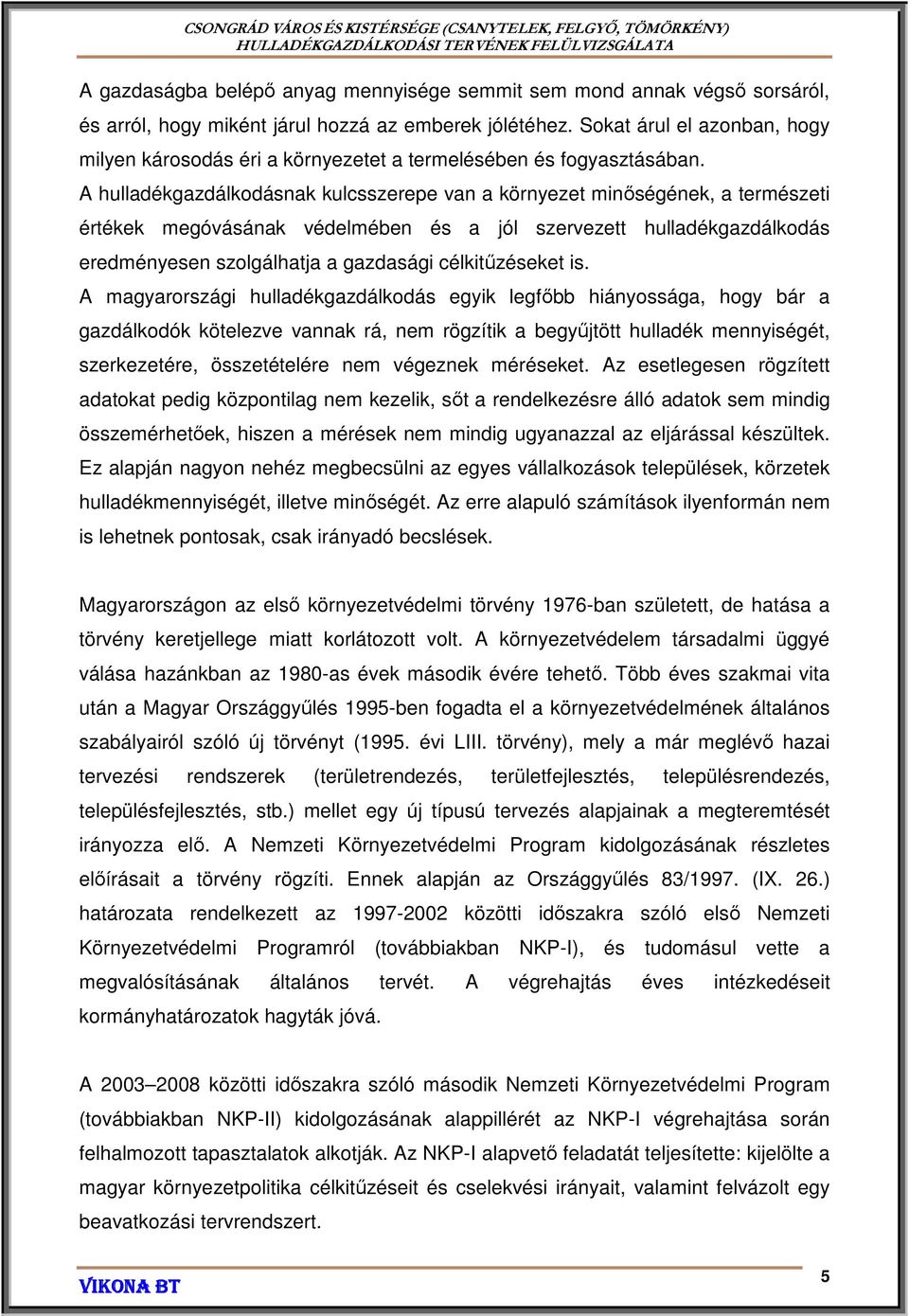 CSONGRÁD VÁROS ÉS KISTÉRSÉGE (CSANYTELEK, FELGYŐ, TÖMÖRKÉNY) HULLADÉKGAZDÁLKODÁSI TERVÉNEK FELÜLVIZSGÁLATA

A gazdaságba belépő anyag mennyisége semmit sem mond annak végső sorsáról, és arról, hogy miként járul hozzá az emberek jólétéhez. Sokat árul el azonban, hogy milyen károsodás éri a környezetet a termelésében és fogyasztásában.
A hulladékgazdálkodásnak kulcsszerepe van a környezet minőségének, a természeti értékek megóvásának védelmében és a jól szervezett hulladékgazdálkodás eredményesen szolgálhatja a gazdasági célkitűzéseket is.
A magyarországi hulladékgazdálkodás egyik legfőbb hiányossága, hogy bár a gazdálkodók kötelezve vannak rá, nem rögzítik a begyűjtött hulladék mennyiségét, szerkezetére, összetételére nem végeznek méréseket. Az esetlegesen rögzített adatokat pedig központilag nem kezelik, sőt a rendelkezésre álló adatok sem mindig összemérhetőek, hiszen a mérések nem mindig ugyanazzal az eljárással készültek. Ez alapján nagyon nehéz megbecsülni az egyes vállalkozások települések, körzetek hulladékmennyiségét, illetve minőségét. Az erre alapuló számítások ilyenformán nem is lehetnek pontosak, csak irányadó becslések.

Magyarországon az első környezetvédelmi törvény 1976-ban született, de hatása a törvény keretjellege miatt korlátozott volt. A környezetvédelem társadalmi üggyé válása hazánkban az 1980-as évek második évére tehető. Több éves szakmai vita után a Magyar Országgyűlés 1995-ben fogadta el a környezetvédelmének általános szabályairól szóló új törvényt (1995. évi LIII. törvény), mely a már meglévő hazai tervezési rendszerek (területrendezés, területfejlesztés, településrendezés, településfejlesztés, stb.) mellet egy új típusú tervezés alapjainak a megteremtését irányozza elő. A Nemzeti Környezetvédelmi Program kidolgozásának részletes előírásait a törvény rögzíti. Ennek alapján az Országgyűlés 83/1997. (IX. 26.) határozata rendelkezett az 1997-2002 közötti időszakra szóló első Nemzeti Környezetvédelmi Programról (továbbiakban NKP-I), és tudomásul vette a megvalósításának általános tervét. A végrehajtás éves intézkedéseit kormányhatározatok hagyták jóvá.

A 2003–2008 közötti időszakra szóló második Nemzeti Környezetvédelmi Program (továbbiakban NKP-II) kidolgozásának alappillérét az NKP-I végrehajtása során felhalmozott tapasztalatok alkotják. Az NKP-I alapvető feladatát teljesítette: kijelölte a magyar környezetpolitika célkitűzéseit és cselekvési irányait, valamint felvázolt egy beavatkozási tervrendszert.

VIKONA BT
5